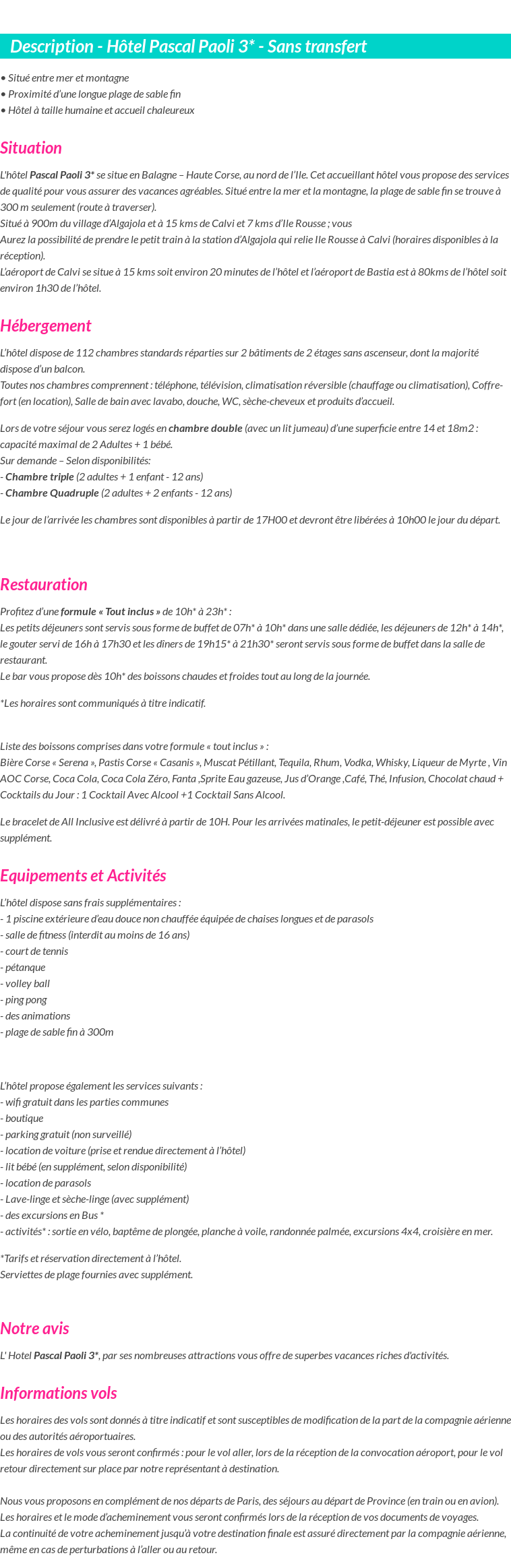 Description - Hôtel Pascal Paoli 3* - Sans transfert

• Situé entre mer et montagne
• Proximité d'une longue plage de sable fin
• Hôtel à taille humaine et accueil chaleureux

Situation

L'hôtel Pascal Paoli 3* se situe en Balagne – Haute Corse, au nord de l'Ile. Cet accueillant hôtel vous propose des services de qualité pour vous assurer des vacances agréables. Situé entre la mer et la montagne, la plage de sable fin se trouve à 300 m seulement (route à traverser).
Situé à 900m du village d'Algajola et à 15 kms de Calvi et 7 kms d'Ile Rousse ; vous
Aurez la possibilité de prendre le petit train à la station d'Algajola qui relie Ile Rousse à Calvi (horaires disponibles à la réception).
L'aéroport de Calvi se situe à 15 kms soit environ 20 minutes de l'hôtel et l'aéroport de Bastia est à 80kms de l'hôtel soit environ 1h30 de l'hôtel.

Hébergement

L'hôtel dispose de 112 chambres standards réparties sur 2 bâtiments de 2 étages sans ascenseur, dont la majorité dispose d'un balcon.
Toutes nos chambres comprennent : téléphone, télévision, climatisation réversible (chauffage ou climatisation), Coffre-fort (en location), Salle de bain avec lavabo, douche, WC, sèche-cheveux et produits d'accueil.

Lors de votre séjour vous serez logés en chambre double (avec un lit jumeau) d'une superficie entre 14 et 18m2 : capacité maximal de 2 Adultes + 1 bébé.
Sur demande – Selon disponibilités:
- Chambre triple (2 adultes + 1 enfant - 12 ans)
- Chambre Quadruple (2 adultes + 2 enfants - 12 ans)

Le jour de l'arrivée les chambres sont disponibles à partir de 17H00 et devront être libérées à 10h00 le jour du départ.

Restauration

Profitez d'une formule « Tout inclus » de 10h* à 23h* :
Les petits déjeuners sont servis sous forme de buffet de 07h* à 10h* dans une salle dédiée, les déjeuners de 12h* à 14h*, le gouter servi de 16h à 17h30 et les dîners de 19h15* à 21h30* seront servis sous forme de buffet dans la salle de restaurant.
Le bar vous propose dès 10h* des boissons chaudes et froides tout au long de la journée.

*Les horaires sont communiqués à titre indicatif.

Liste des boissons comprises dans votre formule « tout inclus » :
Bière Corse « Serena », Pastis Corse « Casanis », Muscat Pétillant, Tequila, Rhum, Vodka, Whisky, Liqueur de Myrte , Vin AOC Corse, Coca Cola, Coca Cola Zéro, Fanta ,Sprite Eau gazeuse, Jus d'Orange ,Café, Thé, Infusion, Chocolat chaud + Cocktails du Jour : 1 Cocktail Avec Alcool +1 Cocktail Sans Alcool.

Le bracelet de All Inclusive est délivré à partir de 10H. Pour les arrivées matinales, le petit-déjeuner est possible avec supplément.

Equipements et Activités

L'hôtel dispose sans frais supplémentaires :
- 1 piscine extérieure d'eau douce non chauffée équipée de chaises longues et de parasols
- salle de fitness (interdit au moins de 16 ans)
- court de tennis
- pétanque
- volley ball
- ping pong
- des animations
- plage de sable fin à 300m

L'hôtel propose également les services suivants :
- wifi gratuit dans les parties communes
- boutique
- parking gratuit (non surveillé)
- location de voiture (prise et rendue directement à l'hôtel)
- lit bébé (en supplément, selon disponibilité)
- location de parasols
- Lave-linge et sèche-linge (avec supplément)
- des excursions en Bus *
- activités* : sortie en vélo, baptême de plongée, planche à voile, randonnée palmée, excursions 4x4, croisière en mer.

*Tarifs et réservation directement à l'hôtel.
Serviettes de plage fournies avec supplément.

Notre avis

L' Hotel Pascal Paoli 3*, par ses nombreuses attractions vous offre de superbes vacances riches d'activités.

Informations vols

Les horaires des vols sont donnés à titre indicatif et sont susceptibles de modification de la part de la compagnie aérienne ou des autorités aéroportuaires.
Les horaires de vols vous seront confirmés : pour le vol aller, lors de la réception de la convocation aéroport, pour le vol retour directement sur place par notre représentant à destination.

Nous vous proposons en complément de nos départs de Paris, des séjours au départ de Province (en train ou en avion).
Les horaires et le mode d'acheminement vous seront confirmés lors de la réception de vos documents de voyages.
La continuité de votre acheminement jusqu'à votre destination finale est assuré directement par la compagnie aérienne, même en cas de perturbations à l'aller ou au retour.